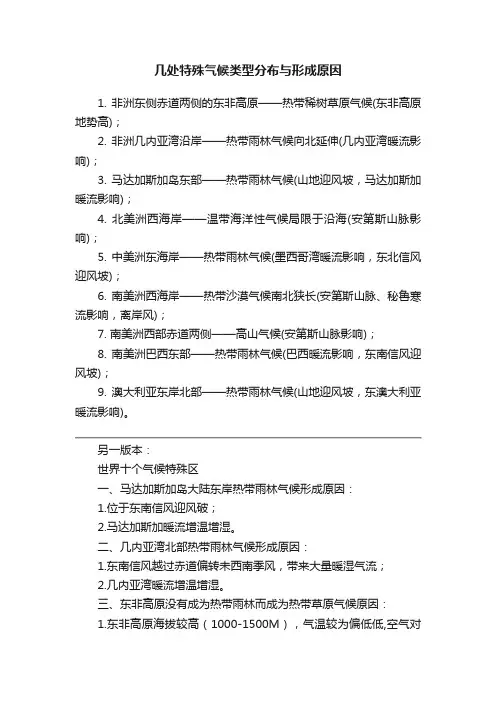 几处特殊气候类型分布与形成原因

1. 非洲东侧赤道两侧的东非高原——热带稀树草原气候(东非高原地势高)；

2. 非洲几内亚湾沿岸——热带雨林气候向北延伸(几内亚湾暖流影响)；

3. 马达加斯加岛东部——热带雨林气候(山地迎风坡，马达加斯加暖流影响)；

4. 北美洲西海岸——温带海洋性气候局限于沿海(安第斯山脉影响)；

5. 中美洲东海岸——热带雨林气候(墨西哥湾暖流影响，东北信风迎风坡)；

6. 南美洲西海岸——热带沙漠气候南北狭长(安第斯山脉、秘鲁寒流影响，离岸风)；

7. 南美洲西部赤道两侧——高山气候(安第斯山脉影响)；

8. 南美洲巴西东部——热带雨林气候(巴西暖流影响，东南信风迎风坡)；

9. 澳大利亚东岸北部——热带雨林气候(山地迎风坡，东澳大利亚暖流影响)。

另一版本：

世界十个气候特殊区

一、马达加斯加岛大陆东岸热带雨林气候形成原因：

1.位于东南信风迎风破；

2.马达加斯加暖流增温增湿。

二、几内亚湾北部热带雨林气候形成原因：

1.东南信风越过赤道偏转未西南季风，带来大量暖湿气流；

2.几内亚湾暖流增温增湿。

三、东非高原没有成为热带雨林而成为热带草原气候原因：

1.东非高原海拔较高（1000-1500M），气温较为偏低低,空气对